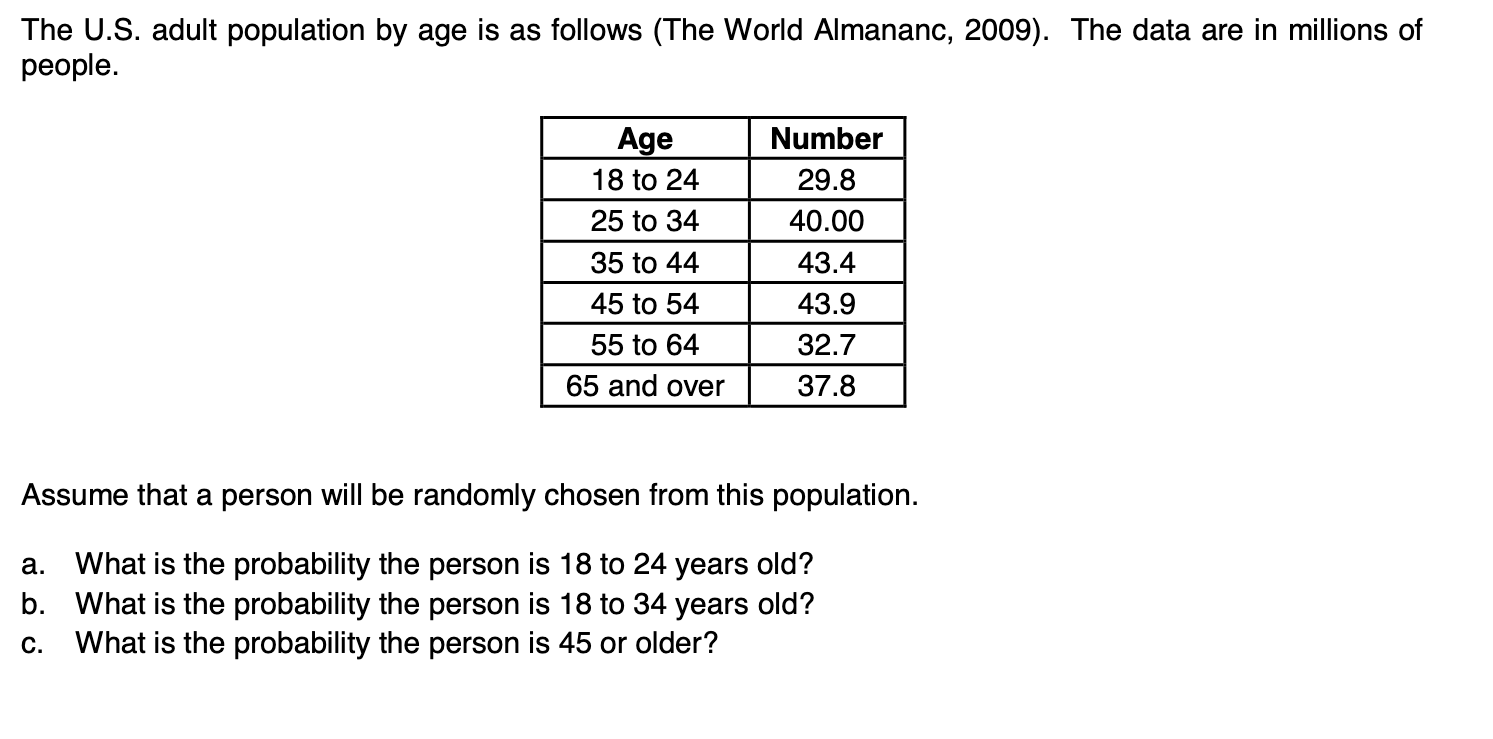 The U.S. adult population by age is as follows (The World Almananc, 2009). The data are in millions of people.

| Age | Number |
|---|---|
| 18 to 24 | 29.8 |
| 25 to 34 | 40.00 |
| 35 to 44 | 43.4 |
| 45 to 54 | 43.9 |
| 55 to 64 | 32.7 |
| 65 and over | 37.8 |

Assume that a person will be randomly chosen from this population.

a. What is the probability the person is 18 to 24 years old?
b. What is the probability the person is 18 to 34 years old?
c. What is the probability the person is 45 or older?